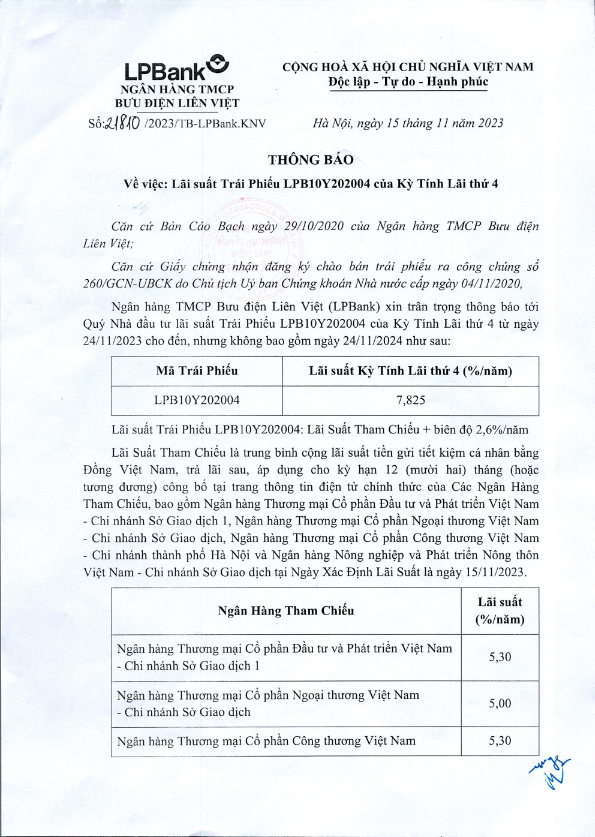 LPBank
NGÂN HÀNG TMCP
BƯU ĐIỆN LIÊN VIỆT
Số: 21810 /2023/TB-LPBank.KNV

CỘNG HOÀ XÃ HỘI CHỦ NGHĨA VIỆT NAM
Độc lập - Tự do - Hạnh phúc

Hà Nội, ngày 15 tháng 11 năm 2023

THÔNG BÁO
Về việc: Lãi suất Trái Phiếu LPB10Y202004 của Kỳ Tính Lãi thứ 4

Căn cứ Bản Cáo Bạch ngày 29/10/2020 của Ngân hàng TMCP Bưu điện Liên Việt;

Căn cứ Giấy chứng nhận đăng ký chào bán trái phiếu ra công chúng số 260/GCN-UBCK do Chủ tịch Uỷ ban Chứng khoán Nhà nước cấp ngày 04/11/2020,

Ngân hàng TMCP Bưu điện Liên Việt (LPBank) xin trân trọng thông báo tới Quý Nhà đầu tư lãi suất Trái Phiếu LPB10Y202004 của Kỳ Tính Lãi thứ 4 từ ngày 24/11/2023 cho đến, nhưng không bao gồm ngày 24/11/2024 như sau:

| Mã Trái Phiếu | Lãi suất Kỳ Tính Lãi thứ 4 (%/năm) |
|---|---|
| LPB10Y202004 | 7,825 |

Lãi suất Trái Phiếu LPB10Y202004: Lãi Suất Tham Chiếu + biên độ 2,6%/năm

Lãi Suất Tham Chiếu là trung bình cộng lãi suất tiền gửi tiết kiệm cá nhân bằng Đồng Việt Nam, trả lãi sau, áp dụng cho kỳ hạn 12 (mười hai) tháng (hoặc tương đương) công bố tại trang thông tin điện tử chính thức của Các Ngân Hàng Tham Chiếu, bao gồm Ngân hàng Thương mại Cổ phần Đầu tư và Phát triển Việt Nam - Chi nhánh Sở Giao dịch 1, Ngân hàng Thương mại Cổ phần Ngoại thương Việt Nam - Chi nhánh Sở Giao dịch, Ngân hàng Thương mại Cổ phần Công thương Việt Nam - Chi nhánh thành phố Hà Nội và Ngân hàng Nông nghiệp và Phát triển Nông thôn Việt Nam - Chi nhánh Sở Giao dịch tại Ngày Xác Định Lãi Suất là ngày 15/11/2023.

| Ngân Hàng Tham Chiếu | Lãi suất (%/năm) |
|---|---|
| Ngân hàng Thương mại Cổ phần Đầu tư và Phát triển Việt Nam - Chi nhánh Sở Giao dịch 1 | 5,30 |
| Ngân hàng Thương mại Cổ phần Ngoại thương Việt Nam - Chi nhánh Sở Giao dịch | 5,00 |
| Ngân hàng Thương mại Cổ phần Công thương Việt Nam | 5,30 |